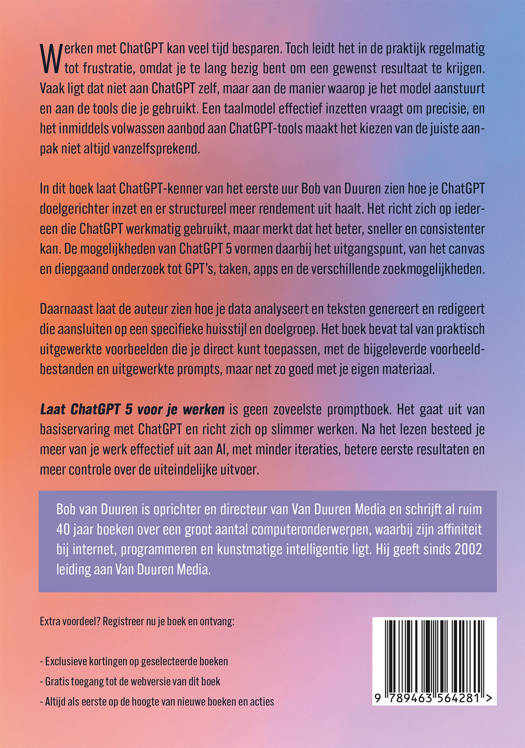 Werken met ChatGPT kan veel tijd besparen. Toch leidt het in de praktijk regelmatig tot frustratie, omdat je te lang bezig bent om een gewenst resultaat te krijgen. Vaak ligt dat niet aan ChatGPT zelf, maar aan de manier waarop je het model aanstuurt en aan de tools die je gebruikt. Een taalmodel effectief inzetten vraagt om precisie, en het inmiddels volwassen aanbod aan ChatGPT-tools maakt het kiezen van de juiste aanpak niet altijd vanzelfsprekend.

In dit boek laat ChatGPT-kenner van het eerste uur Bob van Duuren zien hoe je ChatGPT doelgerichter inzet en er structureel meer rendement uit haalt. Het richt zich op iedereen die ChatGPT werkmatig gebruikt, maar merkt dat het beter, sneller en consistenter kan. De mogelijkheden van ChatGPT 5 vormen daarbij het uitgangspunt, van het canvas en diepgaand onderzoek tot GPT's, taken, apps en de verschillende zoekmogelijkheden.

Daarnaast laat de auteur zien hoe je data analyseert en teksten genereert en redigeert die aansluiten op een specifieke huisstijl en doelgroep. Het boek bevat tal van praktisch uitgewerkte voorbeelden die je direct kunt toepassen, met de bijgeleverde voorbeeldbestanden en uitgewerkte prompts, maar net zo goed met je eigen materiaal.

Laat ChatGPT 5 voor je werken is geen zoveelste promptboek. Het gaat uit van basiservaring met ChatGPT en richt zich op slimmer werken. Na het lezen besteed je meer van je werk effectief uit aan AI, met minder iteraties, betere eerste resultaten en meer controle over de uiteindelijke uitvoer.

Bob van Duuren is oprichter en directeur van Van Duuren Media en schrijft al ruim 40 jaar boeken over een groot aantal computeronderwerpen, waarbij zijn affiniteit bij internet, programmeren en kunstmatige intelligentie ligt. Hij geeft sinds 2002 leiding aan Van Duuren Media.

Extra voordeel? Registreer nu je boek en ontvang:

- Exclusieve kortingen op geselecteerde boeken
- Gratis toegang tot de webversie van dit boek
- Altijd als eerste op de hoogte van nieuwe boeken en acties

9 789463 564281 >